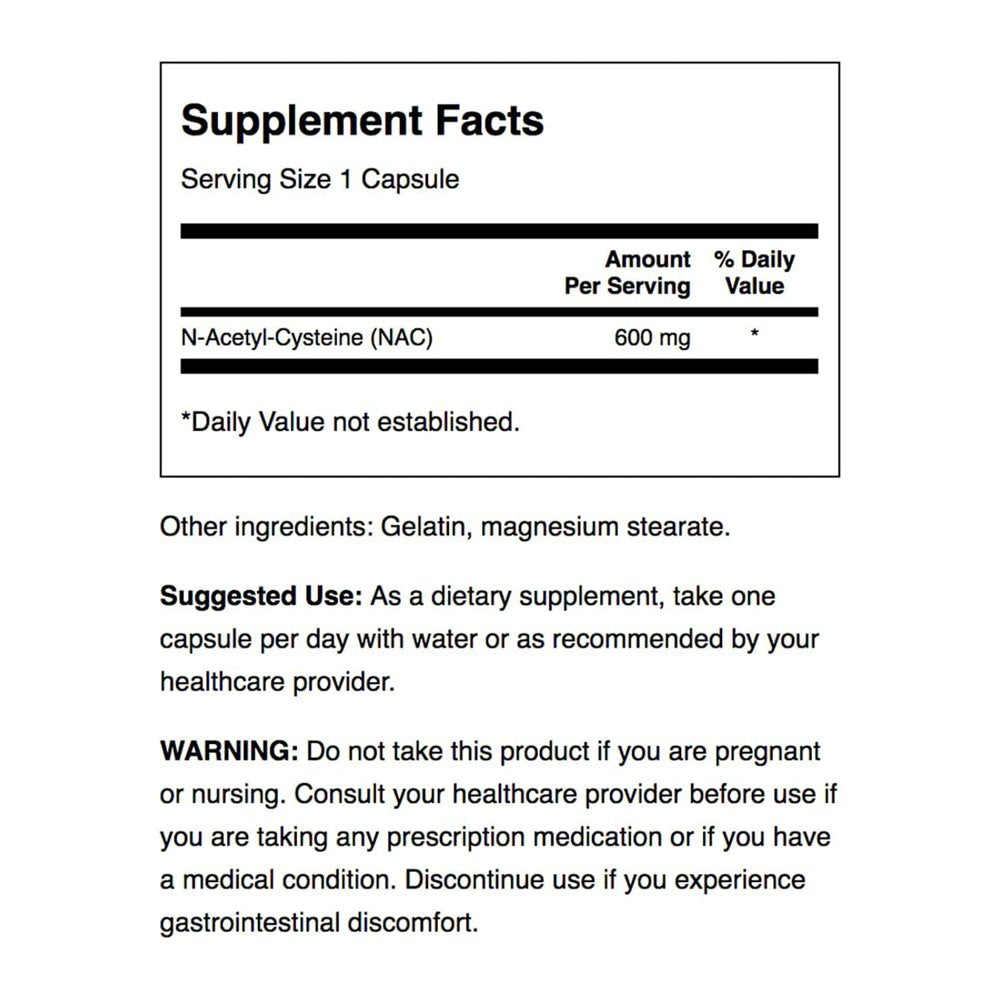 Supplement Facts

Serving Size 1 Capsule

| | Amount Per Serving | % Daily Value |
|---|---|---|
| N-Acetyl-Cysteine (NAC) | 600 mg | * |

*Daily Value not established.

Other ingredients: Gelatin, magnesium stearate.

Suggested Use: As a dietary supplement, take one capsule per day with water or as recommended by your healthcare provider.

WARNING: Do not take this product if you are pregnant or nursing. Consult your healthcare provider before use if you are taking any prescription medication or if you have a medical condition. Discontinue use if you experience gastrointestinal discomfort.